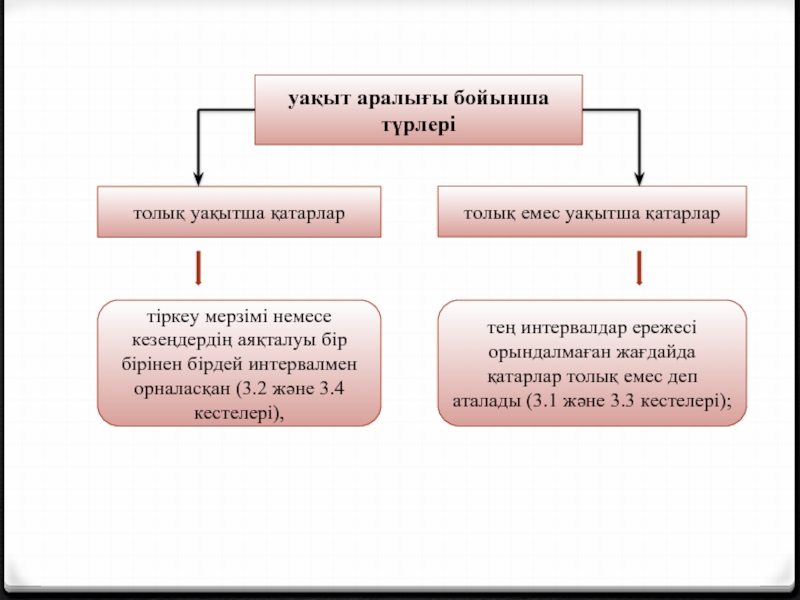 уақыт аралығы бойынша түрлері

толық уақытша қатарлар

толық емес уақытша қатарлар

тіркеу мерзімі немесе кезеңдердің аяқталуы бір бірінен бірдей интервалмен орналасқан (3.2 және 3.4 кестелері),

тең интервалдар ережесі орындалмаған жағдайда қатарлар толық емес деп аталады (3.1 және 3.3 кестелері);